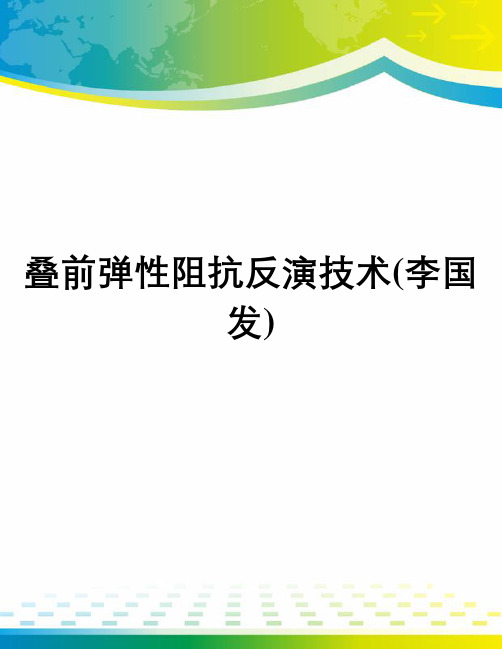 叠前弹性阻抗反演技术(李国发)